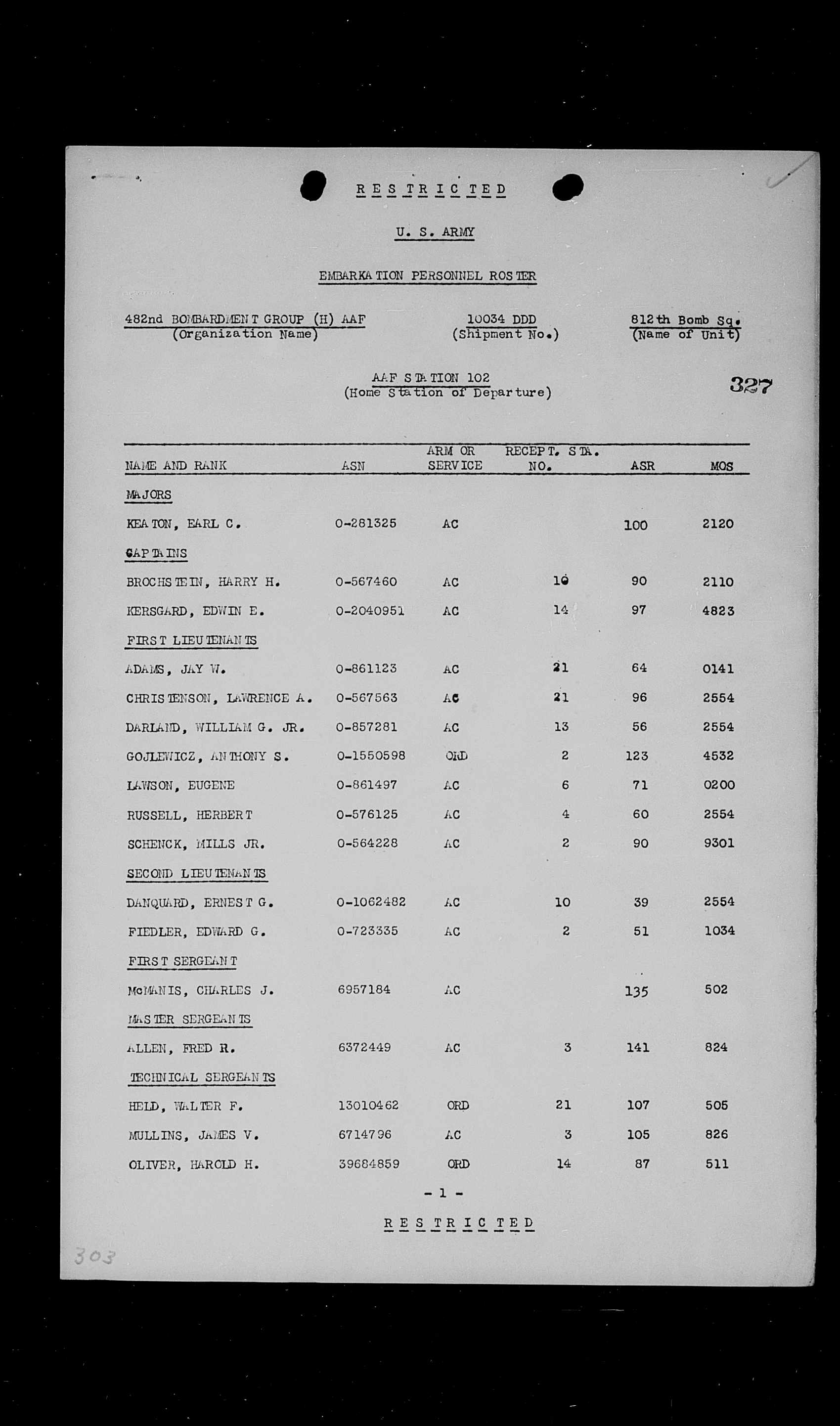 RESTRICTED

U. S. ARMY

EMBARKATION PERSONNEL ROSTER

482nd BOMBARDMENT GROUP (H) AAF
(Organization Name)

10034 DDD
(Shipment No.)

812th Bomb Sq.
(Name of Unit)

AAF STATION 102
(Home Station of Departure)

327

| NAME AND RANK | ASN | ARM OR SERVICE | RECEPT. STA. NO. | ASR | MOS |
|---|---|---|---|---|---|
| MAJORS | | | | | |
| KEATON, EARL C. | 0-281325 | AC | | 100 | 2120 |
| CAPTAINS | | | | | |
| BROCHSTEIN, HARRY H. | 0-567460 | AC | 10 | 90 | 2110 |
| KERSGARD, EDWIN E. | 0-2040951 | AC | 14 | 97 | 4823 |
| FIRST LIEUTENANTS | | | | | |
| ADAMS, JAY W. | 0-861123 | AC | 21 | 64 | 0141 |
| CHRISTENSON, LAWRENCE A. | 0-567563 | AC | 21 | 96 | 2554 |
| DARLAND, WILLIAM G. JR. | 0-857281 | AC | 13 | 56 | 2554 |
| GOJLEWICZ, ANTHONY S. | 0-1550598 | ORD | 2 | 123 | 4532 |
| LAWSON, EUGENE | 0-861497 | AC | 6 | 71 | 0200 |
| RUSSELL, HERBERT | 0-576125 | AC | 4 | 60 | 2554 |
| SCHENCK, MILLS JR. | 0-564228 | AC | 2 | 90 | 9301 |
| SECOND LIEUTENANTS | | | | | |
| DANQUARD, ERNEST G. | 0-1062482 | AC | 10 | 39 | 2554 |
| FIEDLER, EDWARD G. | 0-723335 | AC | 2 | 51 | 1034 |
| FIRST SERGEANT | | | | | |
| McMANIS, CHARLES J. | 6957184 | AC | | 135 | 502 |
| MASTER SERGEANTS | | | | | |
| ALLEN, FRED R. | 6372449 | AC | 3 | 141 | 824 |
| TECHNICAL SERGEANTS | | | | | |
| HELD, WALTER F. | 13010462 | ORD | 21 | 107 | 505 |
| MULLINS, JAMES V. | 6714796 | AC | 3 | 105 | 826 |
| OLIVER, HAROLD H. | 39684859 | ORD | 14 | 87 | 511 |

- 1 -

RESTRICTED

303